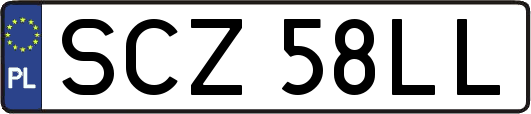 PL

SCZ 58LL